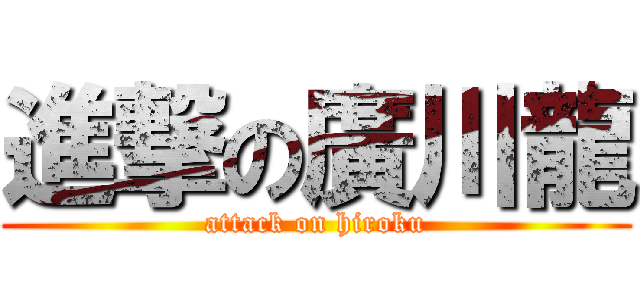 進撃の廣川龍

attack on hiroku